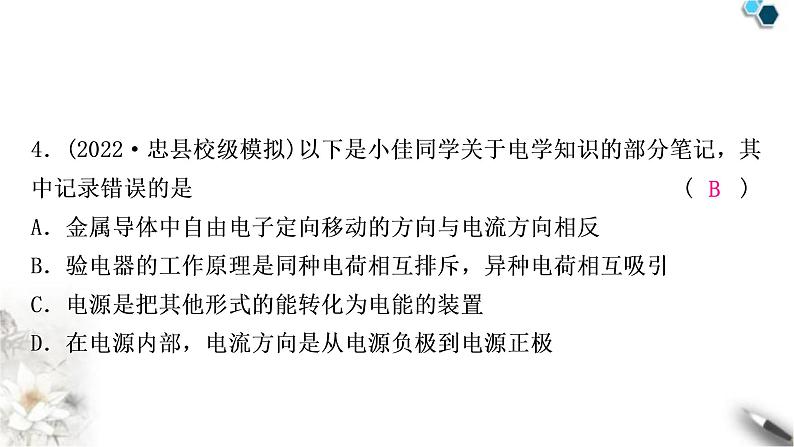 4.（2022·忠县校级模拟）以下是小佳同学关于电学知识的部分笔记，其中记录错误的是 （ B ）

A．金属导体中自由电子定向移动的方向与电流方向相反

B．验电器的工作原理是同种电荷相互排斥，异种电荷相互吸引

C．电源是把其他形式的能转化为电能的装置

D．在电源内部，电流方向是从电源负极到电源正极